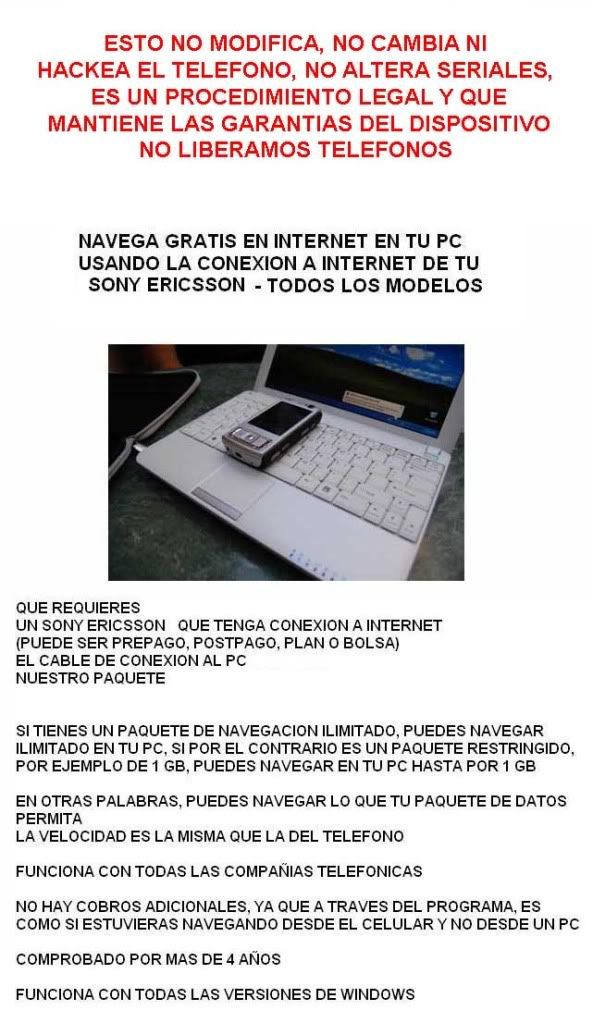 ESTO NO MODIFICA, NO CAMBIA NI HACKEA EL TELEFONO, NO ALTERA SERIALES, ES UN PROCEDIMIENTO LEGAL Y QUE MANTIENE LAS GARANTIAS DEL DISPOSITIVO NO LIBERAMOS TELEFONOS

NAVEGA GRATIS EN INTERNET EN TU PC USANDO LA CONEXION A INTERNET DE TU SONY ERICSSON - TODOS LOS MODELOS

QUE REQUIERES
UN SONY ERICSSON QUE TENGA CONEXION A INTERNET
(PUEDE SER PREPAGO, POSTPAGO, PLAN O BOLSA)
EL CABLE DE CONEXION AL PC
NUESTRO PAQUETE

SI TIENES UN PAQUETE DE NAVEGACION ILIMITADO, PUEDES NAVEGAR ILIMITADO EN TU PC, SI POR EL CONTRARIO ES UN PAQUETE RESTRINGIDO, POR EJEMPLO DE 1 GB, PUEDES NAVEGAR EN TU PC HASTA POR 1 GB

EN OTRAS PALABRAS, PUEDES NAVEGAR LO QUE TU PAQUETE DE DATOS PERMITA
LA VELOCIDAD ES LA MISMA QUE LA DEL TELEFONO

FUNCIONA CON TODAS LAS COMPAÑIAS TELEFONICAS

NO HAY COBROS ADICIONALES, YA QUE A TRAVES DEL PROGRAMA, ES COMO SI ESTUVIERAS NAVEGANDO DESDE EL CELULAR Y NO DESDE UN PC

COMPROBADO POR MAS DE 4 AÑOS

FUNCIONA CON TODAS LAS VERSIONES DE WINDOWS